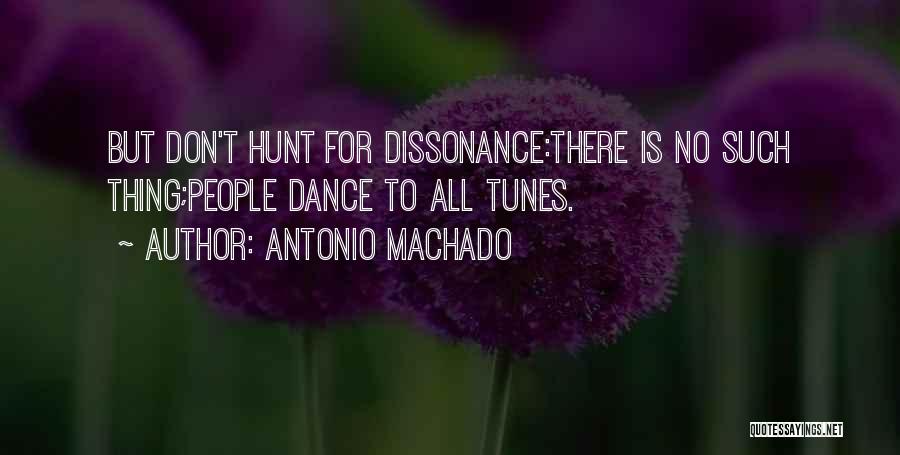 BUT DON'T HUNT FOR DISSONANCE:THERE IS NO SUCH THING;PEOPLE DANCE TO ALL TUNES.

~ AUTHOR: ANTONIO MACHADO

QUOTESSAYINGS.NET